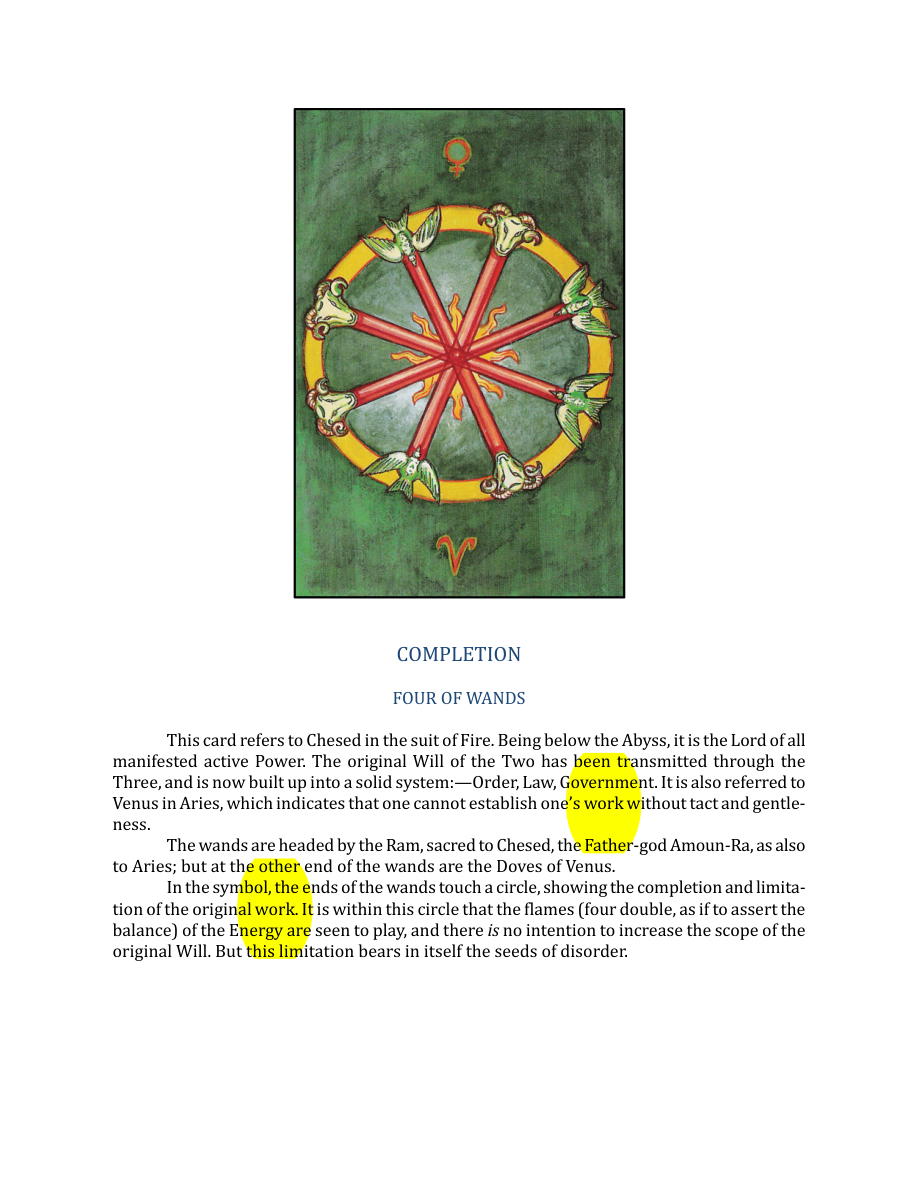 COMPLETION

FOUR OF WANDS

This card refers to Chesed in the suit of Fire. Being below the Abyss, it is the Lord of all manifested active Power. The original Will of the Two has been transmitted through the Three, and is now built up into a solid system:—Order, Law, Government. It is also referred to Venus in Aries, which indicates that one cannot establish one's work without tact and gentleness.

The wands are headed by the Ram, sacred to Chesed, the Father-god Amoun-Ra, as also to Aries; but at the other end of the wands are the Doves of Venus.

In the symbol, the ends of the wands touch a circle, showing the completion and limitation of the original work. It is within this circle that the flames (four double, as if to assert the balance) of the Energy are seen to play, and there is no intention to increase the scope of the original Will. But this limitation bears in itself the seeds of disorder.